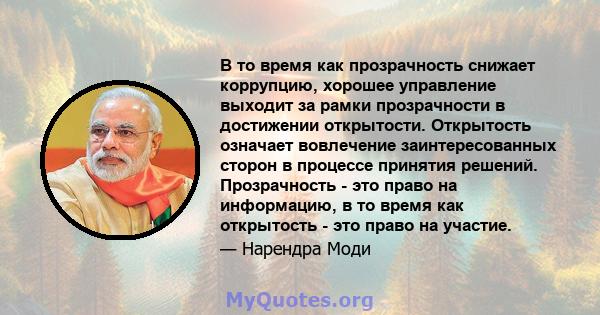 В то время как прозрачность снижает коррупцию, хорошее управление выходит за рамки прозрачности в достижении открытости. Открытость означает вовлечение заинтересованных сторон в процессе принятия решений. Прозрачность - это право на информацию, в то время как открытость - это право на участие.

— Нарендра Моди

MyQuotes.org